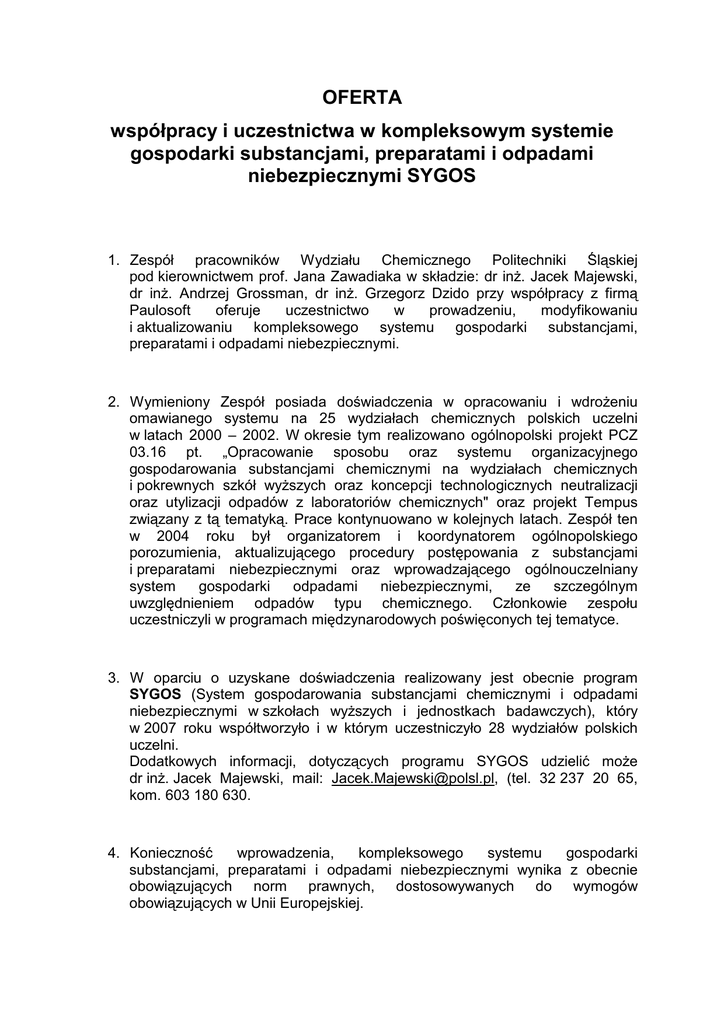 OFERTA

współpracy i uczestnictwa w kompleksowym systemie gospodarki substancjami, preparatami i odpadami niebezpiecznymi SYGOS

1. Zespół pracowników Wydziału Chemicznego Politechniki Śląskiej pod kierownictwem prof. Jana Zawadiaka w składzie: dr inż. Jacek Majewski, dr inż. Andrzej Grossman, dr inż. Grzegorz Dzido przy współpracy z firmą Paulosoft oferuje uczestnictwo w prowadzeniu, modyfikowaniu i aktualizowaniu kompleksowego systemu gospodarki substancjami, preparatami i odpadami niebezpiecznymi.

2. Wymieniony Zespół posiada doświadczenia w opracowaniu i wdrożeniu omawianego systemu na 25 wydziałach chemicznych polskich uczelni w latach 2000 – 2002. W okresie tym realizowano ogólnopolski projekt PCZ 03.16 pt. „Opracowanie sposobu oraz systemu organizacyjnego gospodarowania substancjami chemicznymi na wydziałach chemicznych i pokrewnych szkół wyższych oraz koncepcji technologicznych neutralizacji oraz utylizacji odpadów z laboratoriów chemicznych" oraz projekt Tempus związany z tą tematyką. Prace kontynuowano w kolejnych latach. Zespół ten w 2004 roku był organizatorem i koordynatorem ogólnopolskiego porozumienia, aktualizującego procedury postępowania z substancjami i preparatami niebezpiecznymi oraz wprowadzającego ogólnouczelniany system gospodarki odpadami niebezpiecznymi, ze szczególnym uwzględnieniem odpadów typu chemicznego. Członkowie zespołu uczestniczyli w programach międzynarodowych poświęconych tej tematyce.

3. W oparciu o uzyskane doświadczenia realizowany jest obecnie program SYGOS (System gospodarowania substancjami chemicznymi i odpadami niebezpiecznymi w szkołach wyższych i jednostkach badawczych), który w 2007 roku współtworzyło i w którym uczestniczyło 28 wydziałów polskich uczelni.
Dodatkowych informacji, dotyczących programu SYGOS udzielić może dr inż. Jacek Majewski, mail: Jacek.Majewski@polsl.pl, (tel. 32 237 20 65, kom. 603 180 630.

4. Konieczność wprowadzenia, kompleksowego systemu gospodarki substancjami, preparatami i odpadami niebezpiecznymi wynika z obecnie obowiązujących norm prawnych, dostosowywanych do wymogów obowiązujących w Unii Europejskiej.